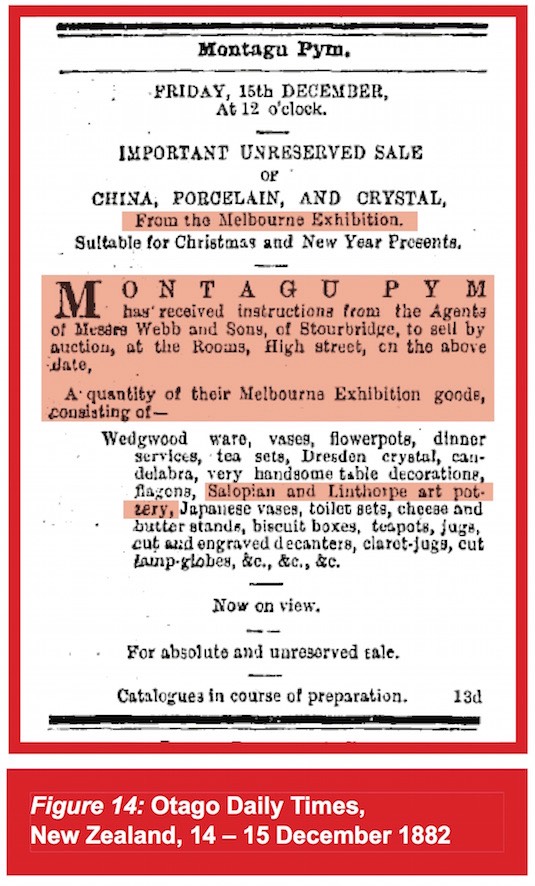 Montagu Pym.

FRIDAY, 15th DECEMBER, At 12 o'clock.

IMPORTANT UNRESERVED SALE OF CHINA, PORCELAIN, AND CRYSTAL, From the Melbourne Exhibition. Suitable for Christmas and New Year Presents.

MONTAGU PYM has received instructions from the Agents of Messrs Webb and Sons, of Stourbridge, to sell by auction, at the Rooms, High street, on the above date,

A quantity of their Melbourne Exhibition goods, consisting of—

Wedgwood ware, vases, flowerpots, dinner services, tea sets, Dresden crystal, candelabra, very handsome table decorations, flagons, Salopian and Linthorpe art pottery, Japanese vases, toilet sets, cheese and butter stands, biscuit boxes, teapots, jugs, cut and engraved decanters, claret-jugs, cut lamp-globes, &c., &c., &c.

Now on view.

For absolute and unreserved sale.

Catalogues in course of preparation. 13d

Figure 14: Otago Daily Times, New Zealand, 14 – 15 December 1882